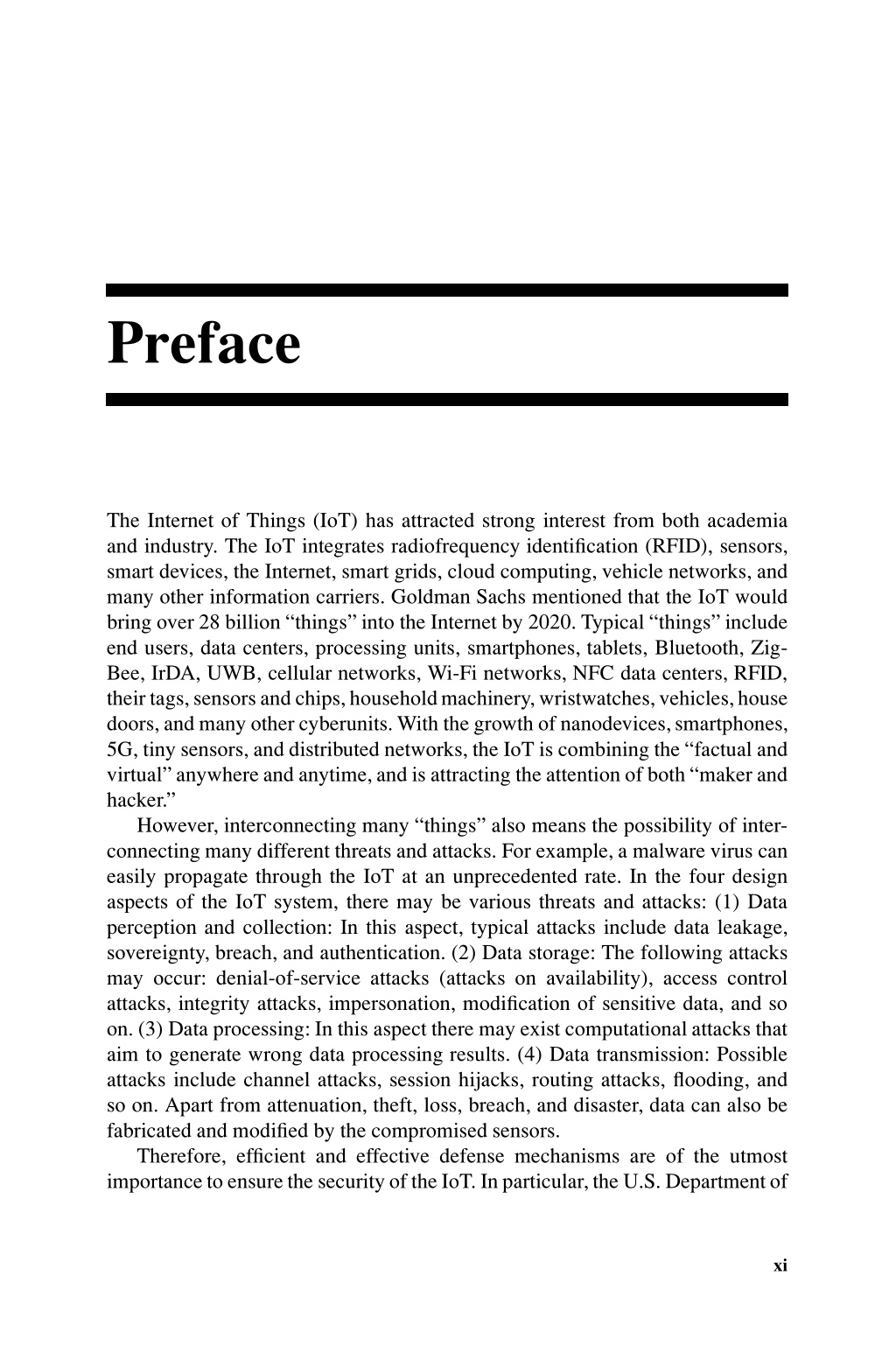 Preface

The Internet of Things (IoT) has attracted strong interest from both academia and industry. The IoT integrates radiofrequency identification (RFID), sensors, smart devices, the Internet, smart grids, cloud computing, vehicle networks, and many other information carriers. Goldman Sachs mentioned that the IoT would bring over 28 billion “things” into the Internet by 2020. Typical “things” include end users, data centers, processing units, smartphones, tablets, Bluetooth, ZigBee, IrDA, UWB, cellular networks, Wi-Fi networks, NFC data centers, RFID, their tags, sensors and chips, household machinery, wristwatches, vehicles, house doors, and many other cyberunits. With the growth of nanodevices, smartphones, 5G, tiny sensors, and distributed networks, the IoT is combining the “factual and virtual” anywhere and anytime, and is attracting the attention of both “maker and hacker.”

However, interconnecting many “things” also means the possibility of interconnecting many different threats and attacks. For example, a malware virus can easily propagate through the IoT at an unprecedented rate. In the four design aspects of the IoT system, there may be various threats and attacks: (1) Data perception and collection: In this aspect, typical attacks include data leakage, sovereignty, breach, and authentication. (2) Data storage: The following attacks may occur: denial-of-service attacks (attacks on availability), access control attacks, integrity attacks, impersonation, modification of sensitive data, and so on. (3) Data processing: In this aspect there may exist computational attacks that aim to generate wrong data processing results. (4) Data transmission: Possible attacks include channel attacks, session hijacks, routing attacks, flooding, and so on. Apart from attenuation, theft, loss, breach, and disaster, data can also be fabricated and modified by the compromised sensors.

Therefore, efficient and effective defense mechanisms are of the utmost importance to ensure the security of the IoT. In particular, the U.S. Department of

xi